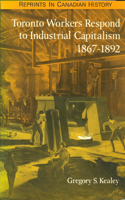 REPRINTS IN CANADIAN HISTORY

Toronto Workers Respond to Industrial Capitalism 1867-1892

Gregory S. Kealey